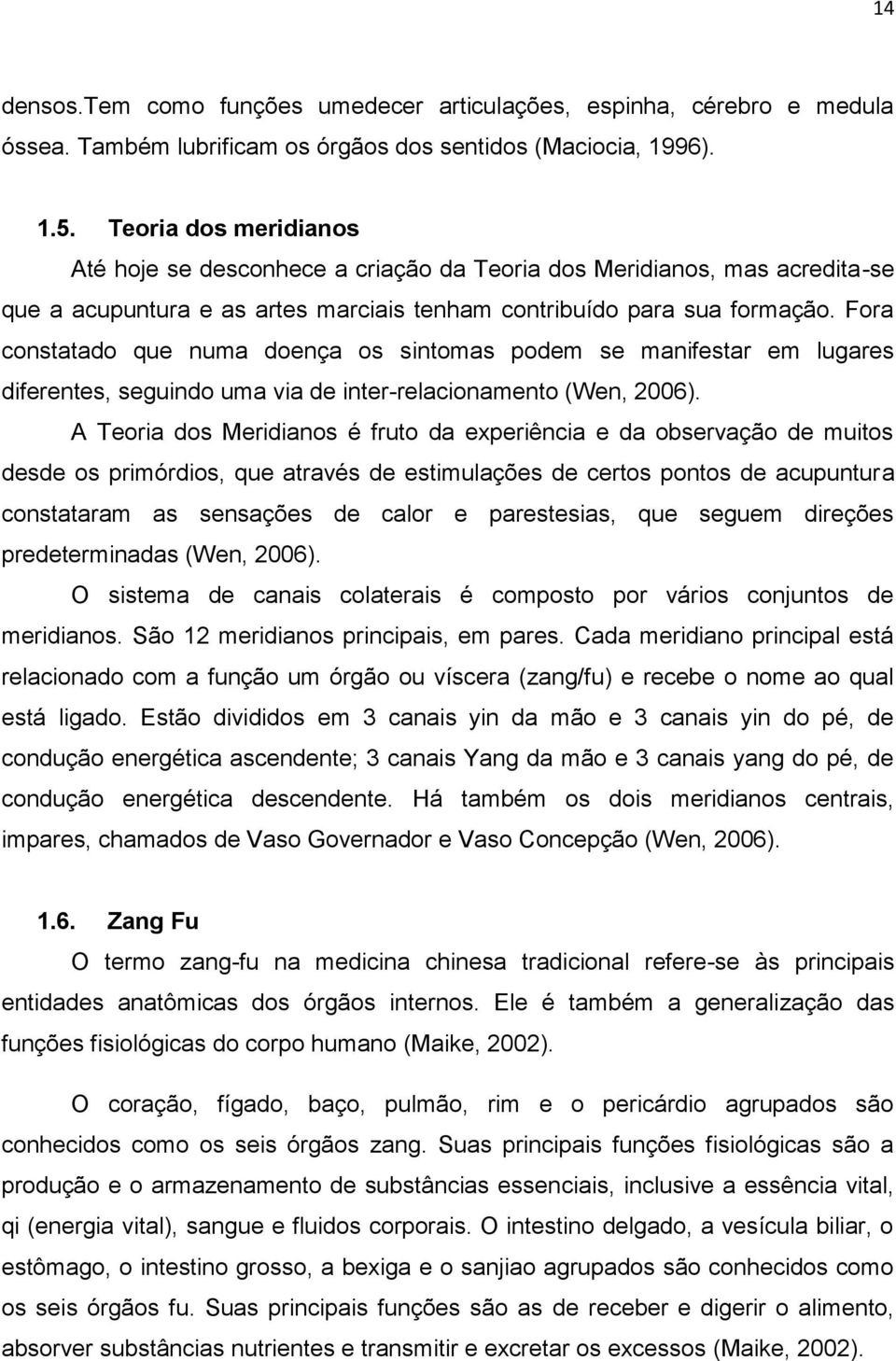 14

densos.Tem como funções umedecer articulações, espinha, cérebro e medula óssea. Também lubrificam os órgãos dos sentidos (Maciocia, 1996).

1.5. Teoria dos meridianos

Até hoje se desconhece a criação da Teoria dos Meridianos, mas acredita-se que a acupuntura e as artes marciais tenham contribuído para sua formação. Fora constatado que numa doença os sintomas podem se manifestar em lugares diferentes, seguindo uma via de inter-relacionamento (Wen, 2006).

A Teoria dos Meridianos é fruto da experiência e da observação de muitos desde os primórdios, que através de estimulações de certos pontos de acupuntura constataram as sensações de calor e parestesias, que seguem direções predeterminadas (Wen, 2006).

O sistema de canais colaterais é composto por vários conjuntos de meridianos. São 12 meridianos principais, em pares. Cada meridiano principal está relacionado com a função um órgão ou víscera (zang/fu) e recebe o nome ao qual está ligado. Estão divididos em 3 canais yin da mão e 3 canais yin do pé, de condução energética ascendente; 3 canais Yang da mão e 3 canais yang do pé, de condução energética descendente. Há também os dois meridianos centrais, impares, chamados de Vaso Governador e Vaso Concepção (Wen, 2006).

1.6. Zang Fu

O termo zang-fu na medicina chinesa tradicional refere-se às principais entidades anatômicas dos órgãos internos. Ele é também a generalização das funções fisiológicas do corpo humano (Maike, 2002).

O coração, fígado, baço, pulmão, rim e o pericárdio agrupados são conhecidos como os seis órgãos zang. Suas principais funções fisiológicas são a produção e o armazenamento de substâncias essenciais, inclusive a essência vital, qi (energia vital), sangue e fluidos corporais. O intestino delgado, a vesícula biliar, o estômago, o intestino grosso, a bexiga e o sanjiao agrupados são conhecidos como os seis órgãos fu. Suas principais funções são as de receber e digerir o alimento, absorver substâncias nutrientes e transmitir e excretar os excessos (Maike, 2002).